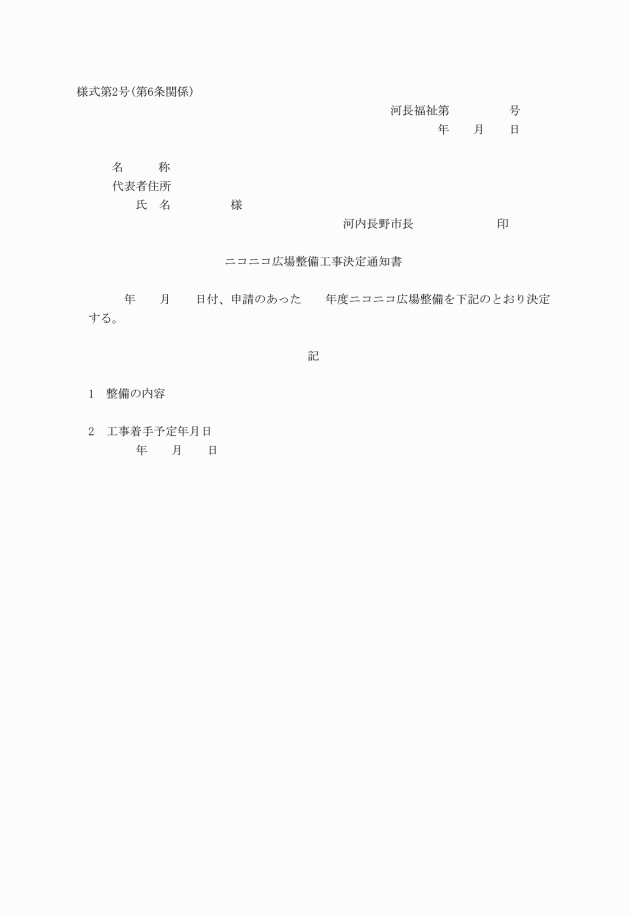 様式第2号(第6条関係)

河長福祉第　　　　　号

年　　月　　日

名　　　称

代表者住所

氏　名　　　　　様

河内長野市長　　　　　　　印

ニコニコ広場整備工事決定通知書

年　　月　　日付、申請のあった　　年度ニコニコ広場整備を下記のとおり決定する。

記

1　整備の内容

2　工事着手予定年月日

年　　月　　日